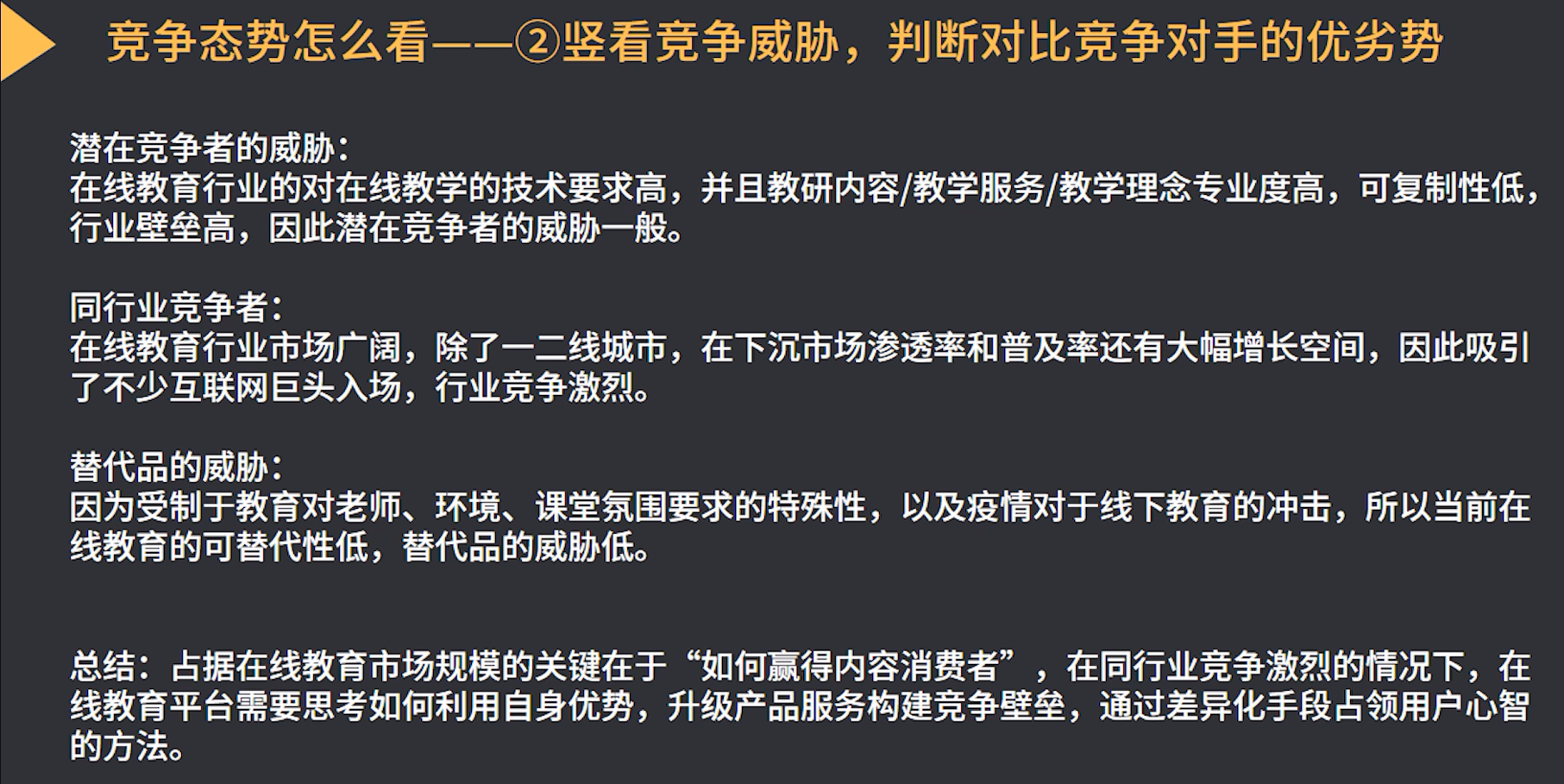 竞争态势怎么看——②竖看竞争威胁，判断对比竞争对手的优劣势

潜在竞争者的威胁：
在线教育行业的对在线教学的技术要求高，并且教研内容/教学服务/教学理念专业度高，可复制性低，行业壁垒高，因此潜在竞争者的威胁一般。

同行业竞争者：
在线教育行业市场广阔，除了一二线城市，在下沉市场渗透率和普及率还有大幅增长空间，因此吸引了不少互联网巨头入场，行业竞争激烈。

替代品的威胁：
因为受制于教育对老师、环境、课堂氛围要求的特殊性，以及疫情对于线下教育的冲击，所以当前在线教育的可替代性低，替代品的威胁低。

总结：占据在线教育市场规模的关键在于“如何赢得内容消费者”，在同行业竞争激烈的情况下，在线教育平台需要思考如何利用自身优势，升级产品服务构建竞争壁垒，通过差异化手段占领用户心智的方法。